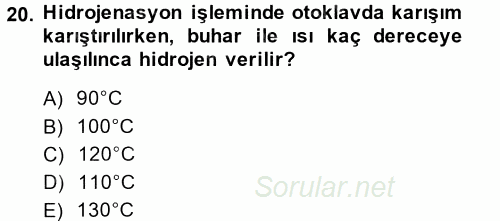 20. Hidrojenasyon işleminde otoklavda karışım karıştırılırken, buhar ile ısı kaç dereceye ulaşılınca hidrojen verilir?

A) 90°C
B) 100°C
C) 120°C
D) 110°C
E) 130°C

Sorular.net